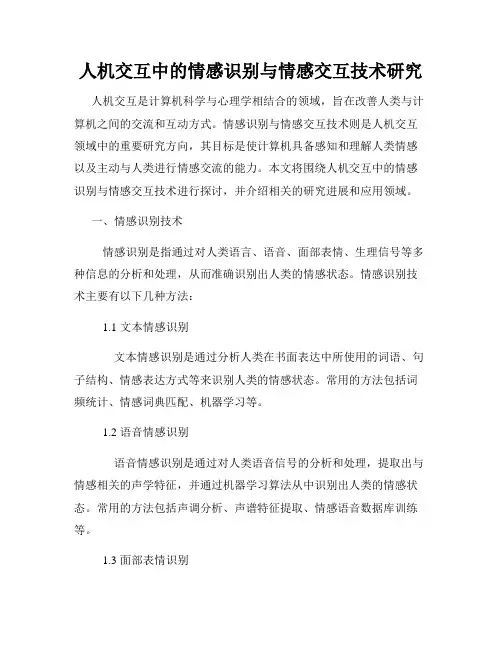 人机交互中的情感识别与情感交互技术研究

人机交互是计算机科学与心理学相结合的领域，旨在改善人类与计算机之间的交流和互动方式。情感识别与情感交互技术则是人机交互领域中的重要研究方向，其目标是使计算机具备感知和理解人类情感以及主动与人类进行情感交流的能力。本文将围绕人机交互中的情感识别与情感交互技术进行探讨，并介绍相关的研究进展和应用领域。

一、情感识别技术

情感识别是指通过对人类语言、语音、面部表情、生理信号等多种信息的分析和处理，从而准确识别出人类的情感状态。情感识别技术主要有以下几种方法：

1.1 文本情感识别

文本情感识别是通过分析人类在书面表达中所使用的词语、句子结构、情感表达方式等来识别人类的情感状态。常用的方法包括词频统计、情感词典匹配、机器学习等。

1.2 语音情感识别

语音情感识别是通过对人类语音信号的分析和处理，提取出与情感相关的声学特征，并通过机器学习算法从中识别出人类的情感状态。常用的方法包括声调分析、声谱特征提取、情感语音数据库训练等。

1.3 面部表情识别